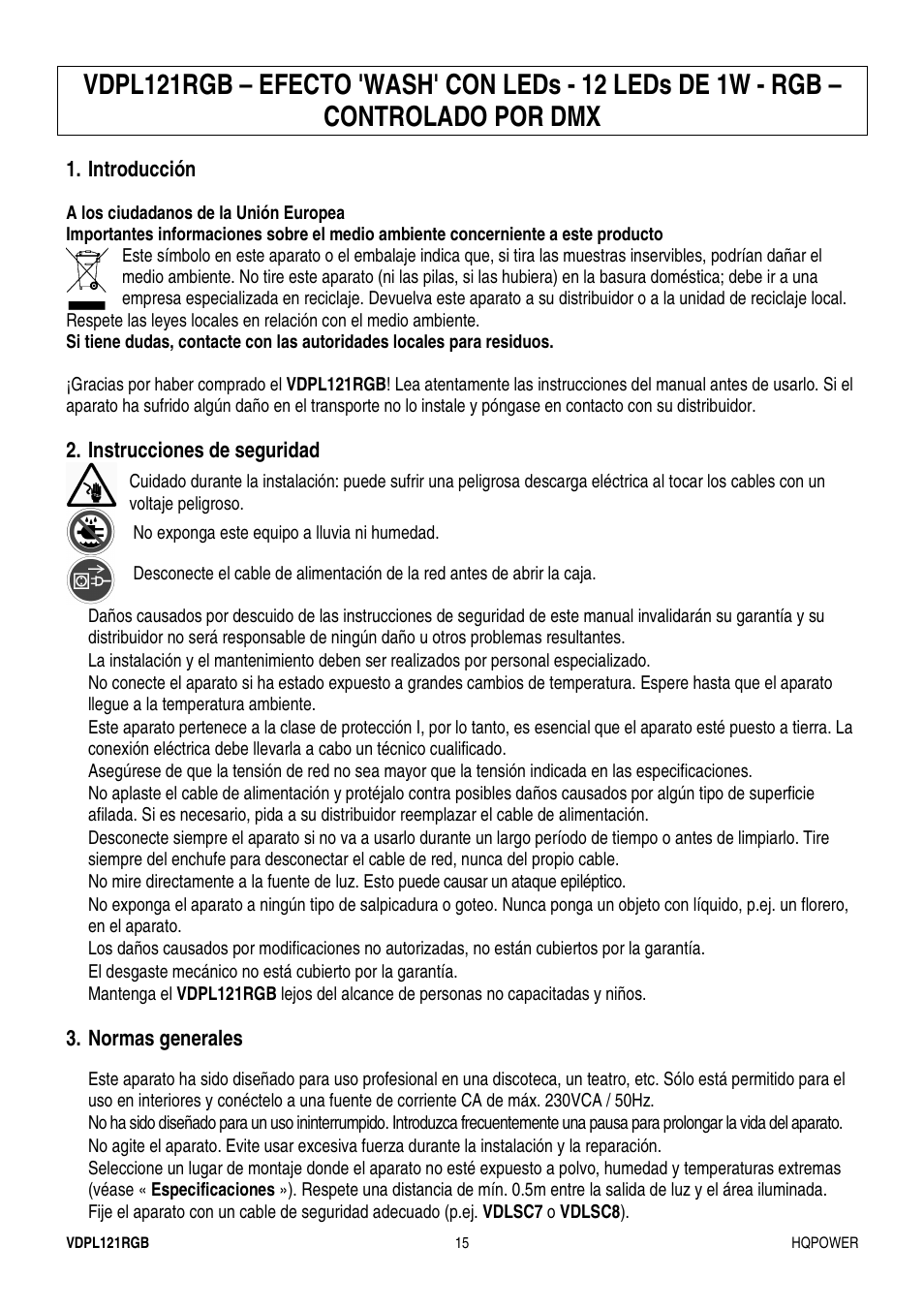 VDPL121RGB – EFECTO 'WASH' CON LEDs - 12 LEDs DE 1W - RGB – CONTROLADO POR DMX

1. Introducción

A los ciudadanos de la Unión Europea
Importantes informaciones sobre el medio ambiente concerniente a este producto
Este símbolo en este aparato o el embalaje indica que, si tira las muestras inservibles, podrían dañar el medio ambiente. No tire este aparato (ni las pilas, si las hubiera) en la basura doméstica; debe ir a una empresa especializada en reciclaje. Devuelva este aparato a su distribuidor o a la unidad de reciclaje local. Respete las leyes locales en relación con el medio ambiente.
Si tiene dudas, contacte con las autoridades locales para residuos.

¡Gracias por haber comprado el VDPL121RGB! Lea atentamente las instrucciones del manual antes de usarlo. Si el aparato ha sufrido algún daño en el transporte no lo instale y póngase en contacto con su distribuidor.

2. Instrucciones de seguridad

Cuidado durante la instalación: puede sufrir una peligrosa descarga eléctrica al tocar los cables con un voltaje peligroso.

No exponga este equipo a lluvia ni humedad.

Desconecte el cable de alimentación de la red antes de abrir la caja.

Daños causados por descuido de las instrucciones de seguridad de este manual invalidarán su garantía y su distribuidor no será responsable de ningún daño u otros problemas resultantes.
La instalación y el mantenimiento deben ser realizados por personal especializado.
No conecte el aparato si ha estado expuesto a grandes cambios de temperatura. Espere hasta que el aparato llegue a la temperatura ambiente.
Este aparato pertenece a la clase de protección I, por lo tanto, es esencial que el aparato esté puesto a tierra. La conexión eléctrica debe llevarla a cabo un técnico cualificado.
Asegúrese de que la tensión de red no sea mayor que la tensión indicada en las especificaciones.
No aplaste el cable de alimentación y protéjalo contra posibles daños causados por algún tipo de superficie afilada. Si es necesario, pida a su distribuidor reemplazar el cable de alimentación.
Desconecte siempre el aparato si no va a usarlo durante un largo período de tiempo o antes de limpiarlo. Tire siempre del enchufe para desconectar el cable de red, nunca del propio cable.
No mire directamente a la fuente de luz. Esto puede causar un ataque epiléptico.
No exponga el aparato a ningún tipo de salpicadura o goteo. Nunca ponga un objeto con líquido, p.ej. un florero, en el aparato.
Los daños causados por modificaciones no autorizadas, no están cubiertos por la garantía.
El desgaste mecánico no está cubierto por la garantía.
Mantenga el VDPL121RGB lejos del alcance de personas no capacitadas y niños.

3. Normas generales

Este aparato ha sido diseñado para uso profesional en una discoteca, un teatro, etc. Sólo está permitido para el uso en interiores y conéctelo a una fuente de corriente CA de máx. 230VCA / 50Hz.
No ha sido diseñado para un uso ininterrumpido. Introduzca frecuentemente una pausa para prolongar la vida del aparato.
No agite el aparato. Evite usar excesiva fuerza durante la instalación y la reparación.
Seleccione un lugar de montaje donde el aparato no esté expuesto a polvo, humedad y temperaturas extremas (véase « Especificaciones »). Respete una distancia de mín. 0.5m entre la salida de luz y el área iluminada.
Fije el aparato con un cable de seguridad adecuado (p.ej. VDLSC7 o VDLSC8).

VDPL121RGB 15 HQPOWER